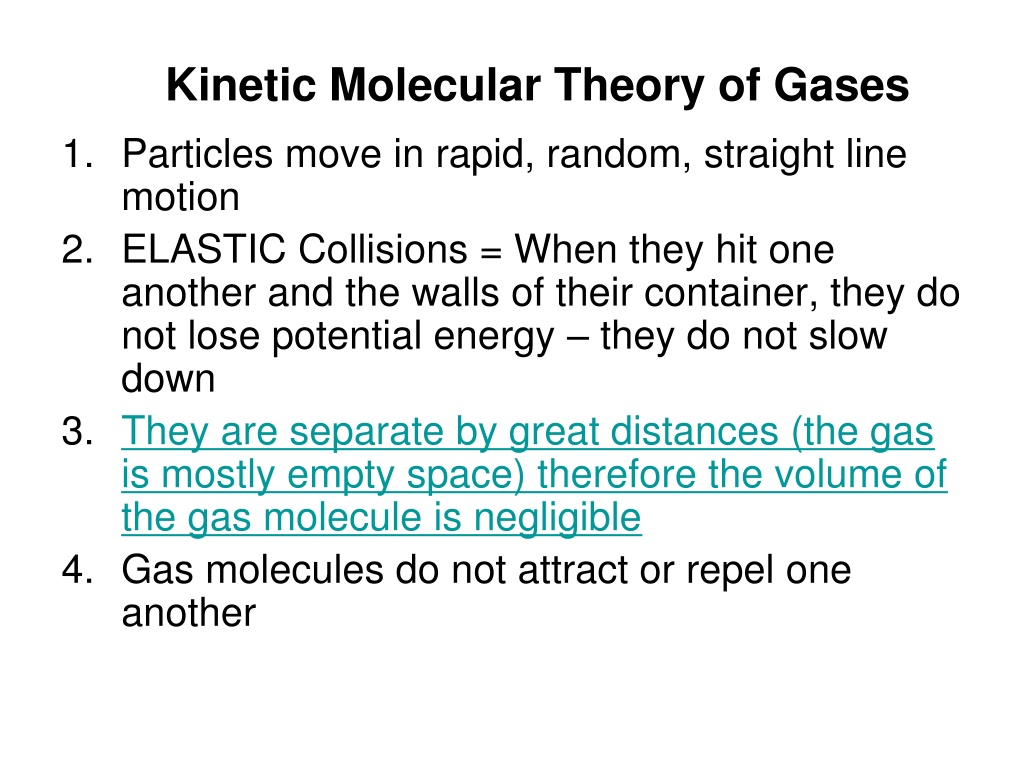 Kinetic Molecular Theory of Gases

1. Particles move in rapid, random, straight line motion
2. ELASTIC Collisions = When they hit one another and the walls of their container, they do not lose potential energy – they do not slow down
3. They are separate by great distances (the gas is mostly empty space) therefore the volume of the gas molecule is negligible
4. Gas molecules do not attract or repel one another